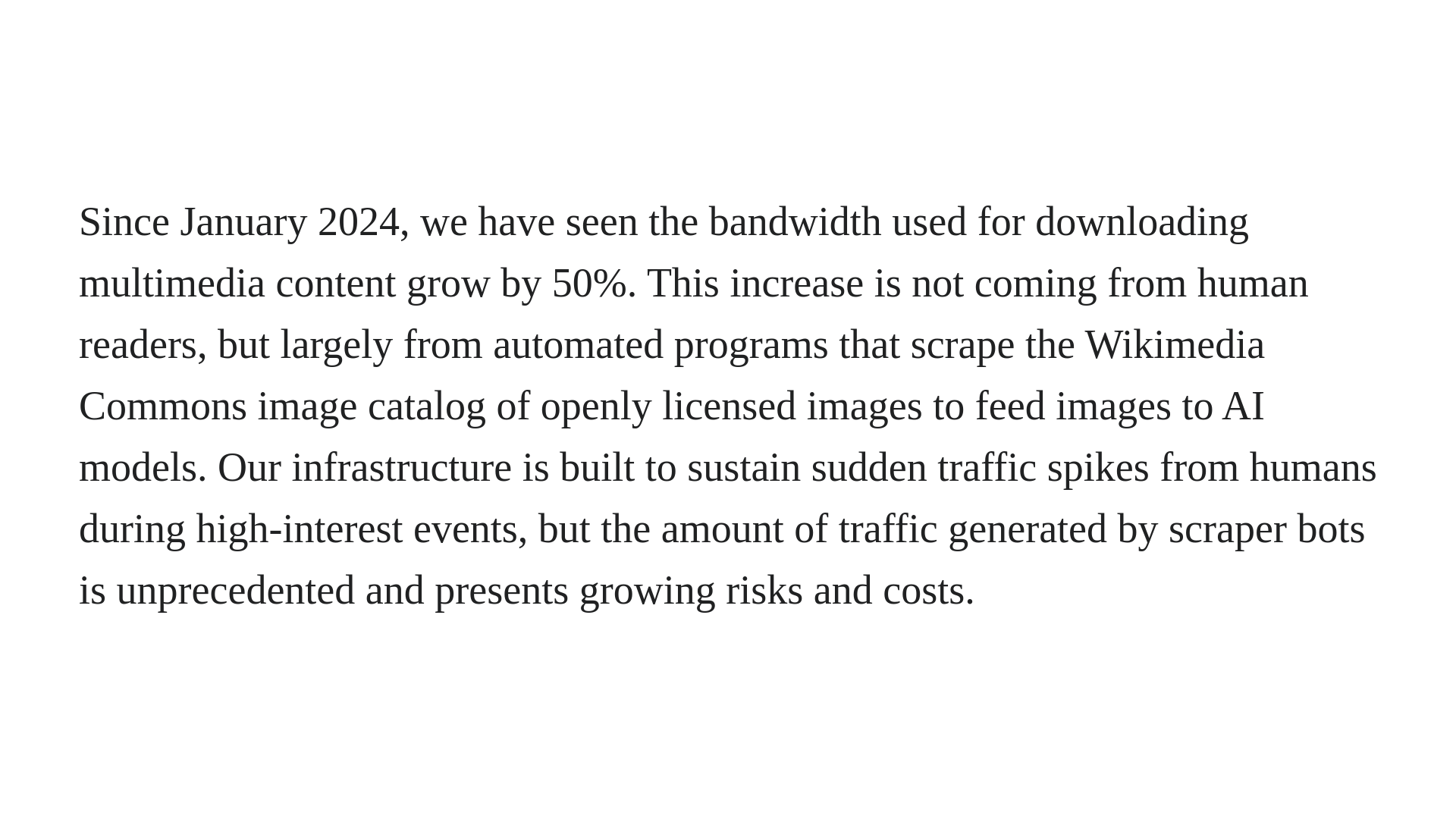 Since January 2024, we have seen the bandwidth used for downloading multimedia content grow by 50%. This increase is not coming from human readers, but largely from automated programs that scrape the Wikimedia Commons image catalog of openly licensed images to feed images to AI models. Our infrastructure is built to sustain sudden traffic spikes from humans during high-interest events, but the amount of traffic generated by scraper bots is unprecedented and presents growing risks and costs.